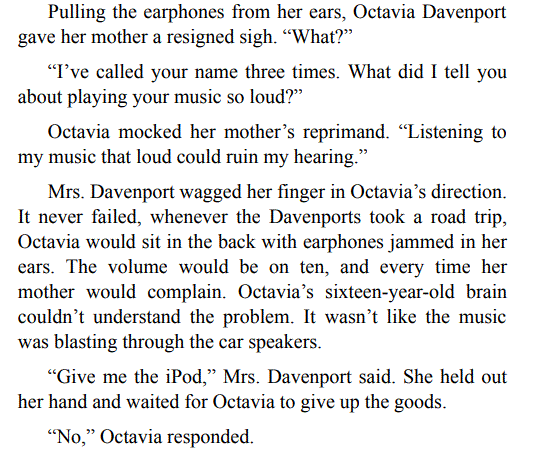 Pulling the earphones from her ears, Octavia Davenport gave her mother a resigned sigh. "What?"

"I've called your name three times. What did I tell you about playing your music so loud?"

Octavia mocked her mother's reprimand. "Listening to my music that loud could ruin my hearing."

Mrs. Davenport wagged her finger in Octavia's direction. It never failed, whenever the Davenports took a road trip, Octavia would sit in the back with earphones jammed in her ears. The volume would be on ten, and every time her mother would complain. Octavia's sixteen-year-old brain couldn't understand the problem. It wasn't like the music was blasting through the car speakers.

"Give me the iPod," Mrs. Davenport said. She held out her hand and waited for Octavia to give up the goods.

"No," Octavia responded.